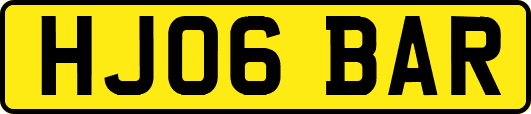 HJ06 BAR